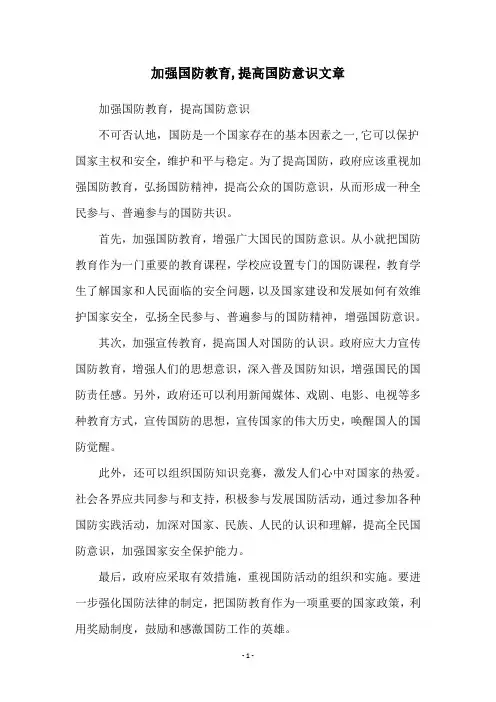 加强国防教育,提高国防意识文章

加强国防教育，提高国防意识

不可否认地，国防是一个国家存在的基本因素之一,它可以保护国家主权和安全，维护和平与稳定。为了提高国防，政府应该重视加强国防教育，弘扬国防精神，提高公众的国防意识，从而形成一种全民参与、普遍参与的国防共识。

首先，加强国防教育，增强广大国民的国防意识。从小就把国防教育作为一门重要的教育课程，学校应设置专门的国防课程，教育学生了解国家和人民面临的安全问题，以及国家建设和发展如何有效维护国家安全，弘扬全民参与、普遍参与的国防精神，增强国防意识。

其次，加强宣传教育，提高国人对国防的认识。政府应大力宣传国防教育，增强人们的思想意识，深入普及国防知识，增强国民的国防责任感。另外，政府还可以利用新闻媒体、戏剧、电影、电视等多种教育方式，宣传国防的思想，宣传国家的伟大历史，唤醒国人的国防觉醒。

此外，还可以组织国防知识竞赛，激发人们心中对国家的热爱。社会各界应共同参与和支持，积极参与发展国防活动，通过参加各种国防实践活动，加深对国家、民族、人民的认识和理解，提高全民国防意识，加强国家安全保护能力。

最后，政府应采取有效措施，重视国防活动的组织和实施。要进一步强化国防法律的制定，把国防教育作为一项重要的国家政策，利用奖励制度，鼓励和感激国防工作的英雄。

- 1 -